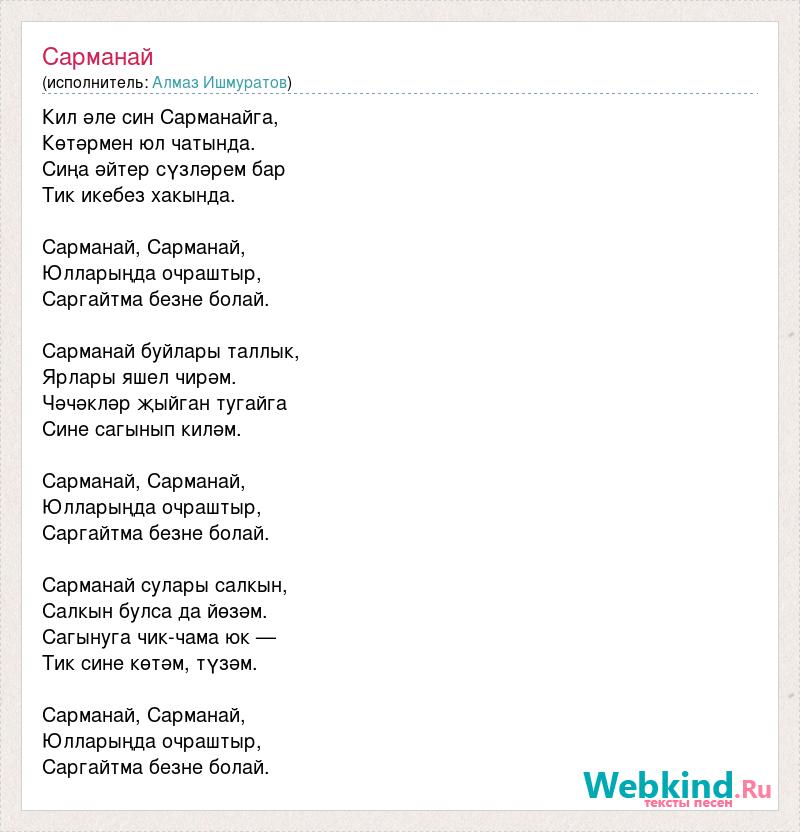 Сарманай
(исполнитель: Алмаз Ишмуратов)

Кил әле син Сарманайга,
Көтәрмен юл чатында.
Сиңа әйтер сүзләрем бар
Тик икебез хакында.

Сарманай, Сарманай,
Юлларыңда очраштыр,
Саргайтма безне болай.

Сарманай буйлары таллык,
Ярлары яшел чирәм.
Чәчәкләр җыйган тугайга
Сине сагынып киләм.

Сарманай, Сарманай,
Юлларыңда очраштыр,
Саргайтма безне болай.

Сарманай сулары салкын,
Салкын булса да йөзәм.
Сагынуга чик-чама юк —
Тик сине көтәм, түзәм.

Сарманай, Сарманай,
Юлларыңда очраштыр,
Саргайтма безне болай.

Webkind.Ru
тексты песен